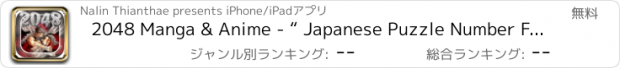 2048

Nalin Thianthae presents iPhone/iPadアプリ

無料

2048 Manga & Anime - “ Japanese Puzzle Number F...

ジャンル別ランキング: --

総合ランキング: --